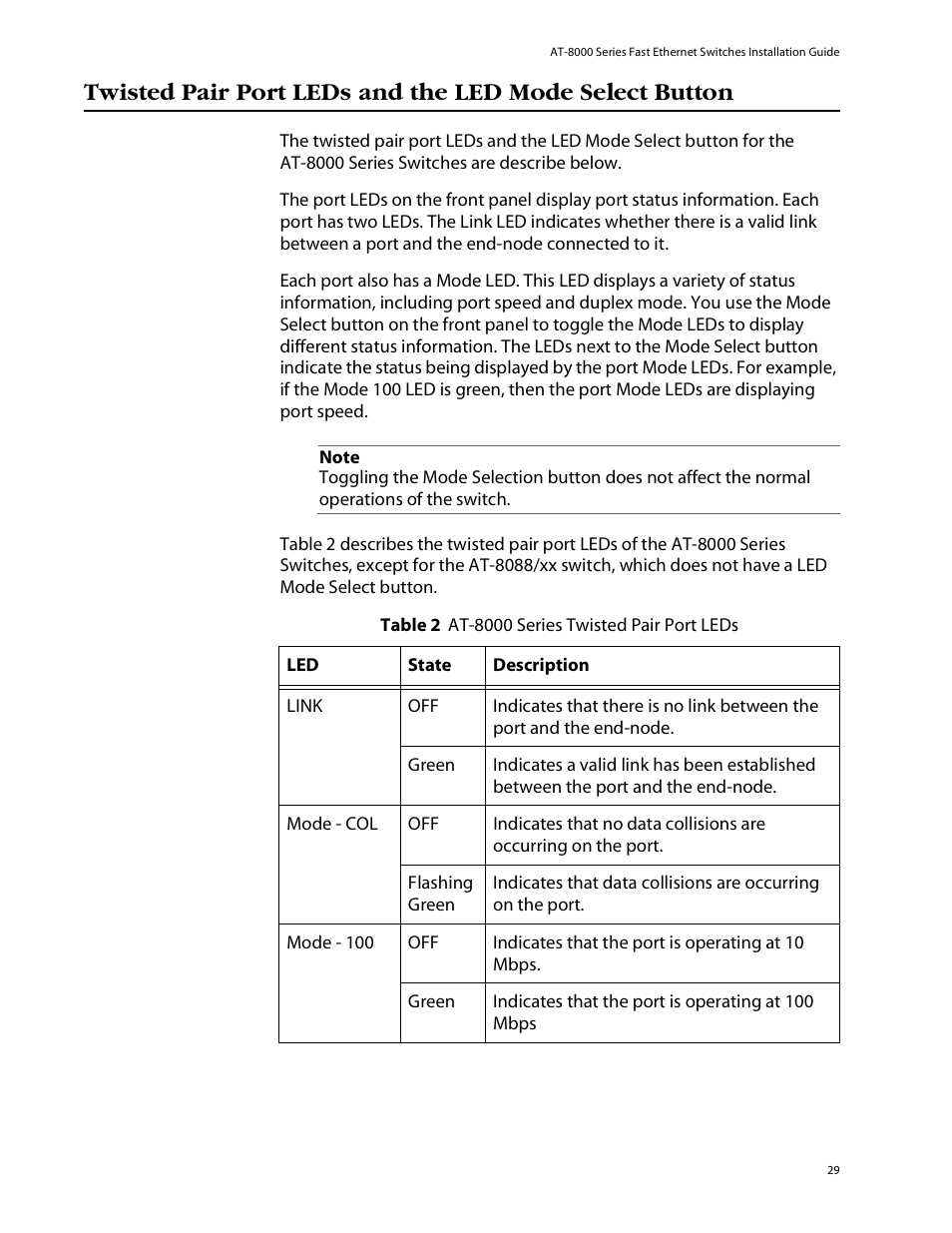 AT-8000 Series Fast Ethernet Switches Installation Guide

Twisted Pair Port LEDs and the LED Mode Select Button

The twisted pair port LEDs and the LED Mode Select button for the AT-8000 Series Switches are describe below.

The port LEDs on the front panel display port status information. Each port has two LEDs. The Link LED indicates whether there is a valid link between a port and the end-node connected to it.

Each port also has a Mode LED. This LED displays a variety of status information, including port speed and duplex mode. You use the Mode Select button on the front panel to toggle the Mode LEDs to display different status information. The LEDs next to the Mode Select button indicate the status being displayed by the port Mode LEDs. For example, if the Mode 100 LED is green, then the port Mode LEDs are displaying port speed.

Note
Toggling the Mode Selection button does not affect the normal operations of the switch.

Table 2 describes the twisted pair port LEDs of the AT-8000 Series Switches, except for the AT-8088/xx switch, which does not have a LED Mode Select button.

Table 2 AT-8000 Series Twisted Pair Port LEDs

| LED | State | Description |
|---|---|---|
| LINK | OFF | Indicates that there is no link between the port and the end-node. |
| | Green | Indicates a valid link has been established between the port and the end-node. |
| Mode - COL | OFF | Indicates that no data collisions are occurring on the port. |
| | Flashing Green | Indicates that data collisions are occurring on the port. |
| Mode - 100 | OFF | Indicates that the port is operating at 10 Mbps. |
| | Green | Indicates that the port is operating at 100 Mbps |

29